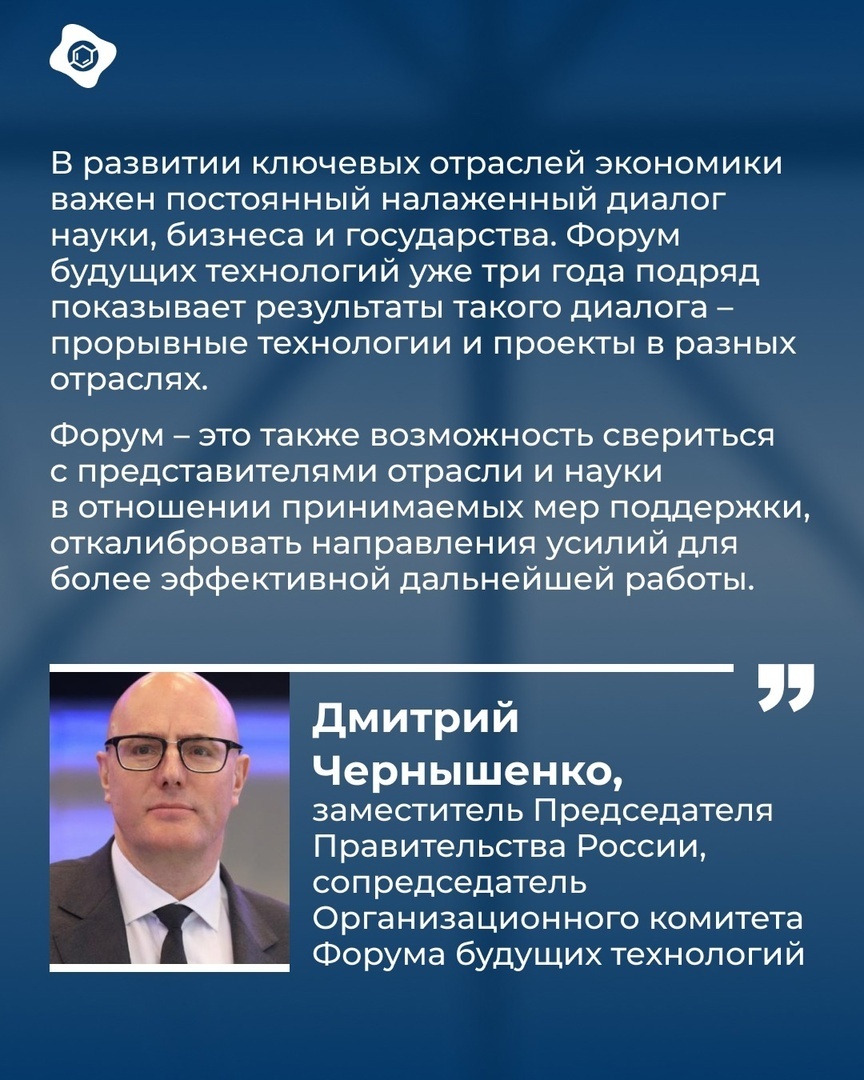 В развитии ключевых отраслей экономики важен постоянный налаженный диалог науки, бизнеса и государства. Форум будущих технологий уже три года подряд показывает результаты такого диалога – прорывные технологии и проекты в разных отраслях.

Форум – это также возможность свериться с представителями отрасли и науки в отношении принимаемых мер поддержки, откалибровать направления усилий для более эффективной дальнейшей работы.

Дмитрий Чернышенко,
заместитель Председателя Правительства России, сопредседатель Организационного комитета Форума будущих технологий